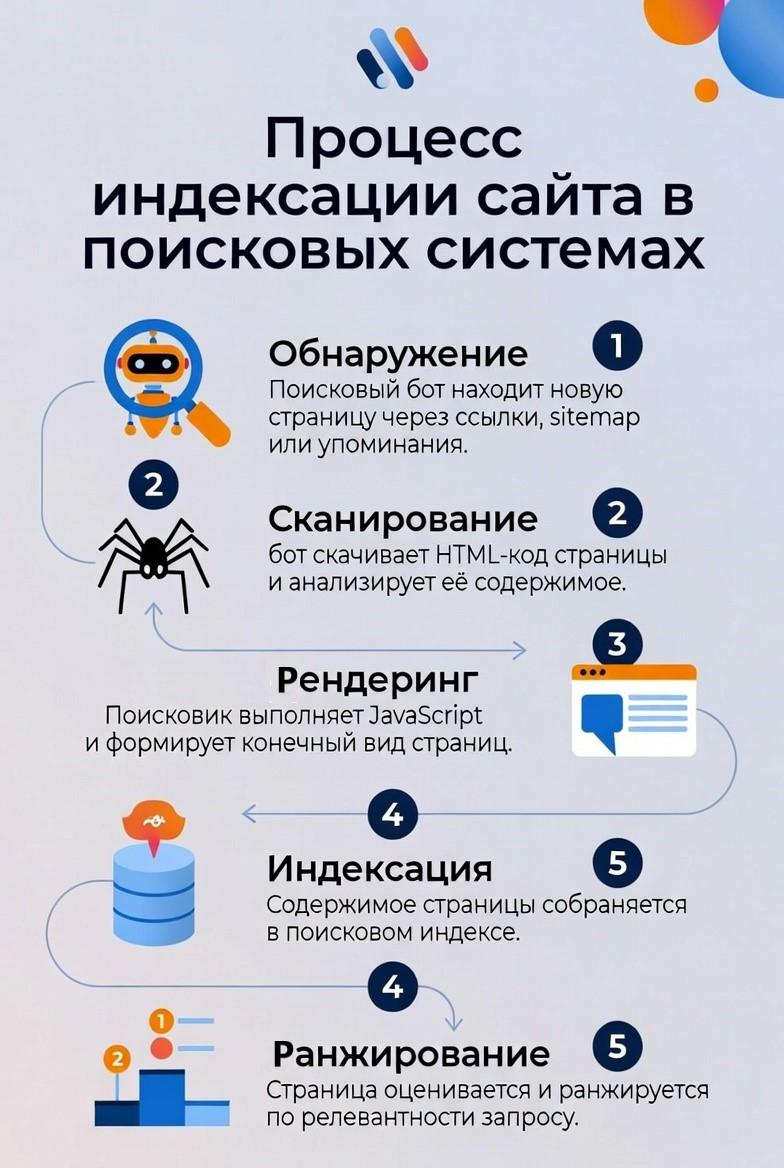 Процесс индексации сайта в поисковых системах

Обнаружение 1
Поисковый бот находит новую страницу через ссылки, sitemap или упоминания.

2

Сканирование 2
бот скачивает HTML-код страницы и анализирует её содержимое.

3

Рендеринг
Поисковик выполняет JavaScript и формирует конечный вид страниц.

4

Индексация 5
Содержимое страницы собраняется в поисковом индексе.

4

1

2

Ранжирование 5
Страница оценивается и ранжируется по релевантности запросу.